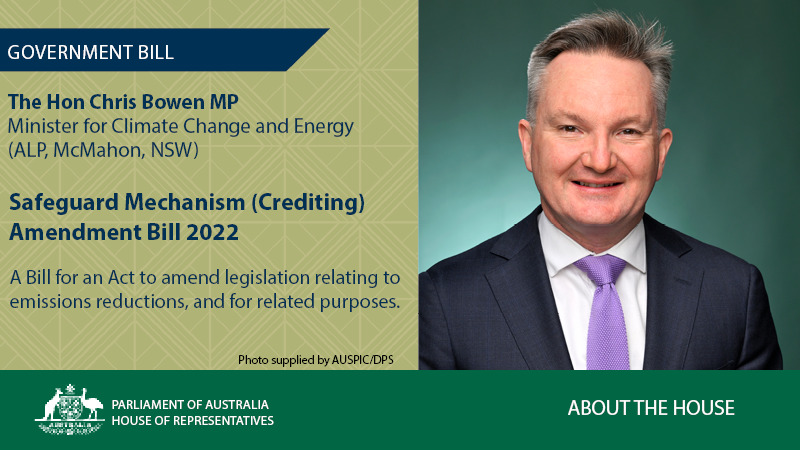 GOVERNMENT BILL

The Hon Chris Bowen MP
Minister for Climate Change and Energy
(ALP, McMahon, NSW)

Safeguard Mechanism (Crediting) Amendment Bill 2022

A Bill for an Act to amend legislation relating to emissions reductions, and for related purposes.

Photo supplied by AUSPIC/DPS

PARLIAMENT OF AUSTRALIA
HOUSE OF REPRESENTATIVES

ABOUT THE HOUSE